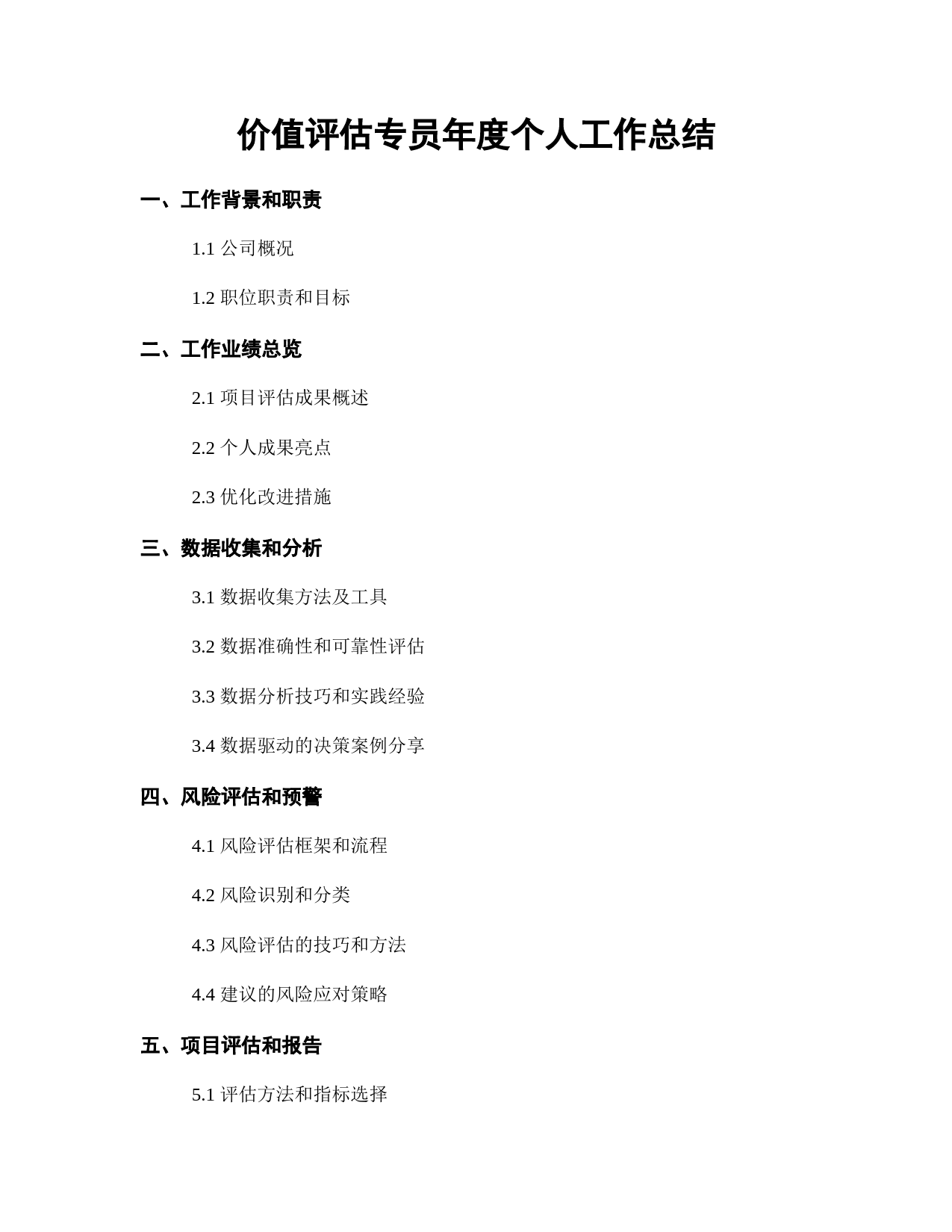 价值评估专员年度个人工作总结

一、工作背景和职责

1.1 公司概况

1.2 职位职责和目标

二、工作业绩总览

2.1 项目评估成果概述

2.2 个人成果亮点

2.3 优化改进措施

三、数据收集和分析

3.1 数据收集方法及工具

3.2 数据准确性和可靠性评估

3.3 数据分析技巧和实践经验

3.4 数据驱动的决策案例分享

四、风险评估和预警

4.1 风险评估框架和流程

4.2 风险识别和分类

4.3 风险评估的技巧和方法

4.4 建议的风险应对策略

五、项目评估和报告

5.1 评估方法和指标选择